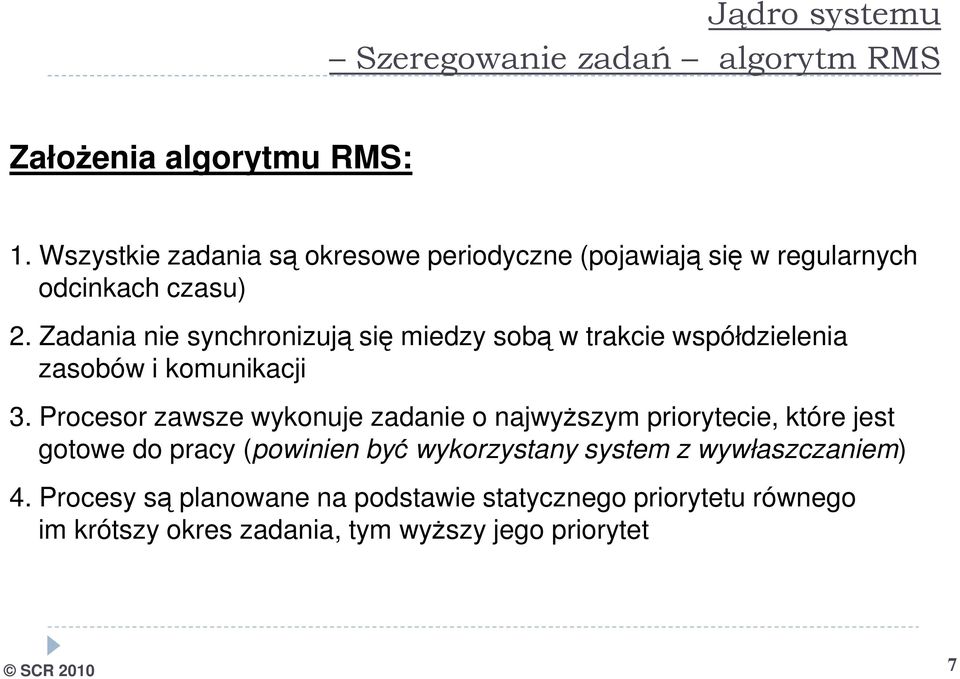 Jądro systemu
– Szeregowanie zadań – algorytm RMS

Założenia algorytmu RMS:

1. Wszystkie zadania są okresowe periodyczne (pojawiają się w regularnych odcinkach czasu)

2. Zadania nie synchronizują się miedzy sobą w trakcie współdzielenia zasobów i komunikacji

3. Procesor zawsze wykonuje zadanie o najwyższym priorytecie, które jest gotowe do pracy (powinien być wykorzystany system z wywłaszczaniem)

4. Procesy są planowane na podstawie statycznego priorytetu równego im krótszy okres zadania, tym wyższy jego priorytet

© SCR 2010

7